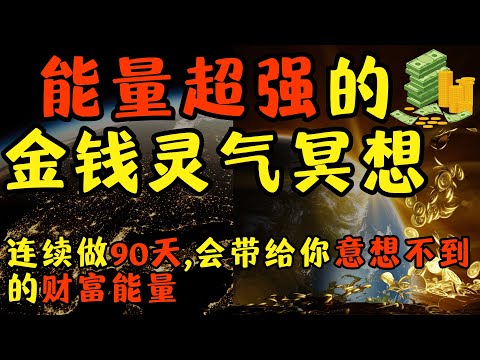 能量超强的
金钱灵气冥想

连续做90天,会带给你意想不到的财富能量